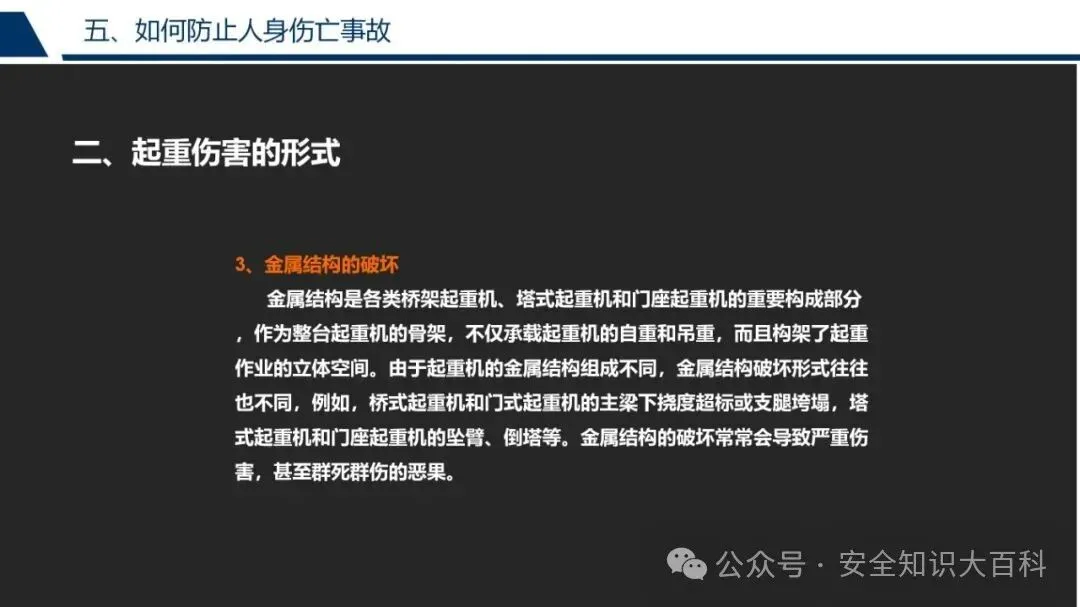 五、如何防止人身伤亡事故

二、起重伤害的形式

3、金属结构的破坏

金属结构是各类桥架起重机、塔式起重机和门座起重机的重要构成部分，作为整台起重机的骨架，不仅承载起重机的自重和吊重，而且构架了起重作业的立体空间。由于起重机的金属结构组成不同，金属结构破坏形式往往也不同，例如，桥式起重机和门式起重机的主梁下挠度超标或支腿垮塌，塔式起重机和门座起重机的坠臂、倒塔等。金属结构的破坏常常会导致严重伤害，甚至群死群伤的恶果。

公众号 · 安全知识大百科